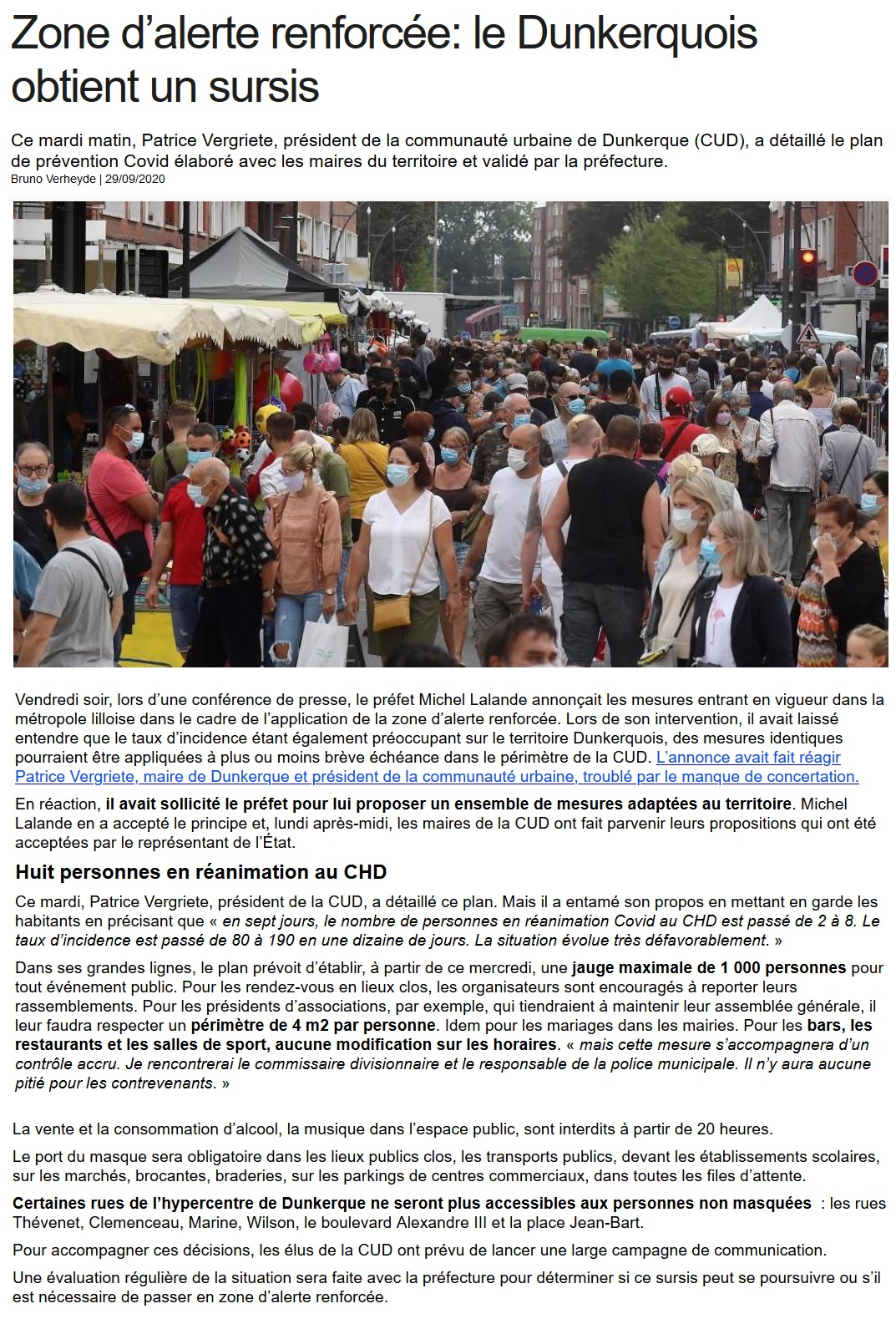 Zone d’alerte renforcée: le Dunkerquois obtient un sursis

Ce mardi matin, Patrice Vergriete, président de la communauté urbaine de Dunkerque (CUD), a détaillé le plan de prévention Covid élaboré avec les maires du territoire et validé par la préfecture.
Bruno Verheyde | 29/09/2020

Vendredi soir, lors d’une conférence de presse, le préfet Michel Lalande annonçait les mesures entrant en vigueur dans la métropole lilloise dans le cadre de l’application de la zone d’alerte renforcée. Lors de son intervention, il avait laissé entendre que le taux d’incidence étant également préoccupant sur le territoire Dunkerquois, des mesures identiques pourraient être appliquées à plus ou moins brève échéance dans le périmètre de la CUD. L’annonce avait fait réagir Patrice Vergriete, maire de Dunkerque et président de la communauté urbaine, troublé par le manque de concertation.

En réaction, il avait sollicité le préfet pour lui proposer un ensemble de mesures adaptées au territoire. Michel Lalande en a accepté le principe et, lundi après-midi, les maires de la CUD ont fait parvenir leurs propositions qui ont été acceptées par le représentant de l’État.

Huit personnes en réanimation au CHD

Ce mardi, Patrice Vergriete, président de la CUD, a détaillé ce plan. Mais il a entamé son propos en mettant en garde les habitants en précisant que « en sept jours, le nombre de personnes en réanimation Covid au CHD est passé de 2 à 8. Le taux d’incidence est passé de 80 à 190 en une dizaine de jours. La situation évolue très défavorablement. »

Dans ses grandes lignes, le plan prévoit d’établir, à partir de ce mercredi, une jauge maximale de 1 000 personnes pour tout événement public. Pour les rendez-vous en lieux clos, les organisateurs sont encouragés à reporter leurs rassemblements. Pour les présidents d’associations, par exemple, qui tiendraient à maintenir leur assemblée générale, il leur faudra respecter un périmètre de 4 m2 par personne. Idem pour les mariages dans les mairies. Pour les bars, les restaurants et les salles de sport, aucune modification sur les horaires. « mais cette mesure s’accompagnera d’un contrôle accru. Je rencontrerai le commissaire divisionnaire et le responsable de la police municipale. Il n’y aura aucune pitié pour les contrevenants. »

La vente et la consommation d’alcool, la musique dans l’espace public, sont interdits à partir de 20 heures.

Le port du masque sera obligatoire dans les lieux publics clos, les transports publics, devant les établissements scolaires, sur les marchés, brocantes, braderies, sur les parkings de centres commerciaux, dans toutes les files d’attente.

Certaines rues de l’hypercentre de Dunkerque ne seront plus accessibles aux personnes non masquées : les rues Thévenet, Clemenceau, Marine, Wilson, le boulevard Alexandre III et la place Jean-Bart.

Pour accompagner ces décisions, les élus de la CUD ont prévu de lancer une large campagne de communication.

Une évaluation régulière de la situation sera faite avec la préfecture pour déterminer si ce sursis peut se poursuivre ou s’il est nécessaire de passer en zone d’alerte renforcée.